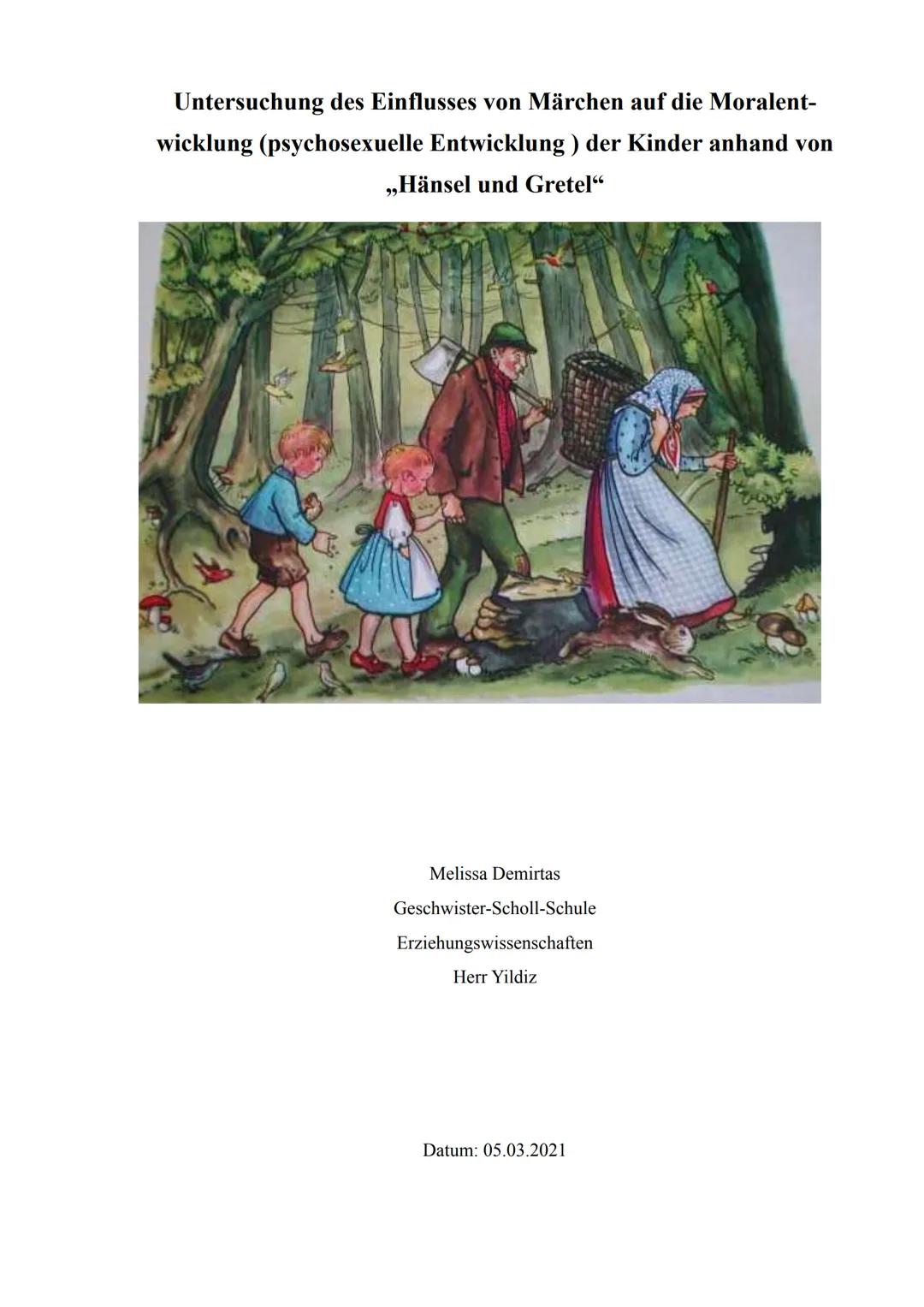 Untersuchung des Einflusses von Märchen auf die Moralentwicklung (psychosexuelle Entwicklung ) der Kinder anhand von „Hänsel und Gretel“

Melissa Demirtas
Geschwister-Scholl-Schule
Erziehungswissenschaften
Herr Yildiz

Datum: 05.03.2021